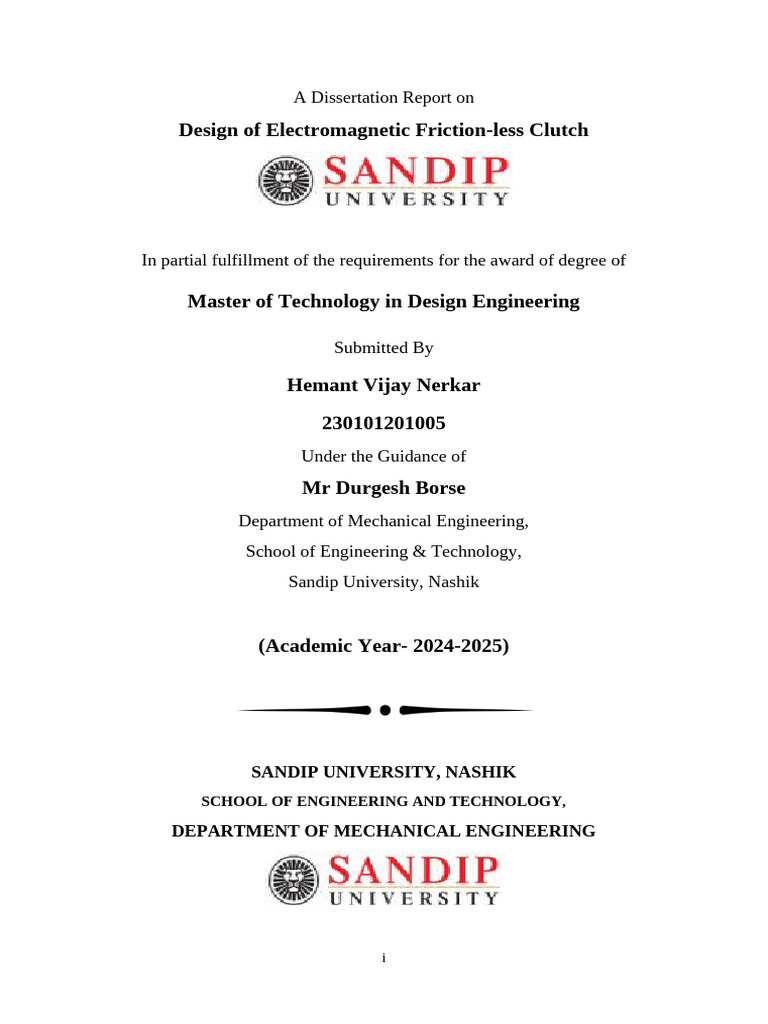 A Dissertation Report on

Design of Electromagnetic Friction-less Clutch

SANDIP UNIVERSITY

In partial fulfillment of the requirements for the award of degree of

Master of Technology in Design Engineering

Submitted By

Hemant Vijay Nerkar

230101201005

Under the Guidance of

Mr Durgesh Borse

Department of Mechanical Engineering,

School of Engineering & Technology,

Sandip University, Nashik

(Academic Year- 2024-2025)

SANDIP UNIVERSITY, NASHIK

SCHOOL OF ENGINEERING AND TECHNOLOGY,

DEPARTMENT OF MECHANICAL ENGINEERING

SANDIP UNIVERSITY

i